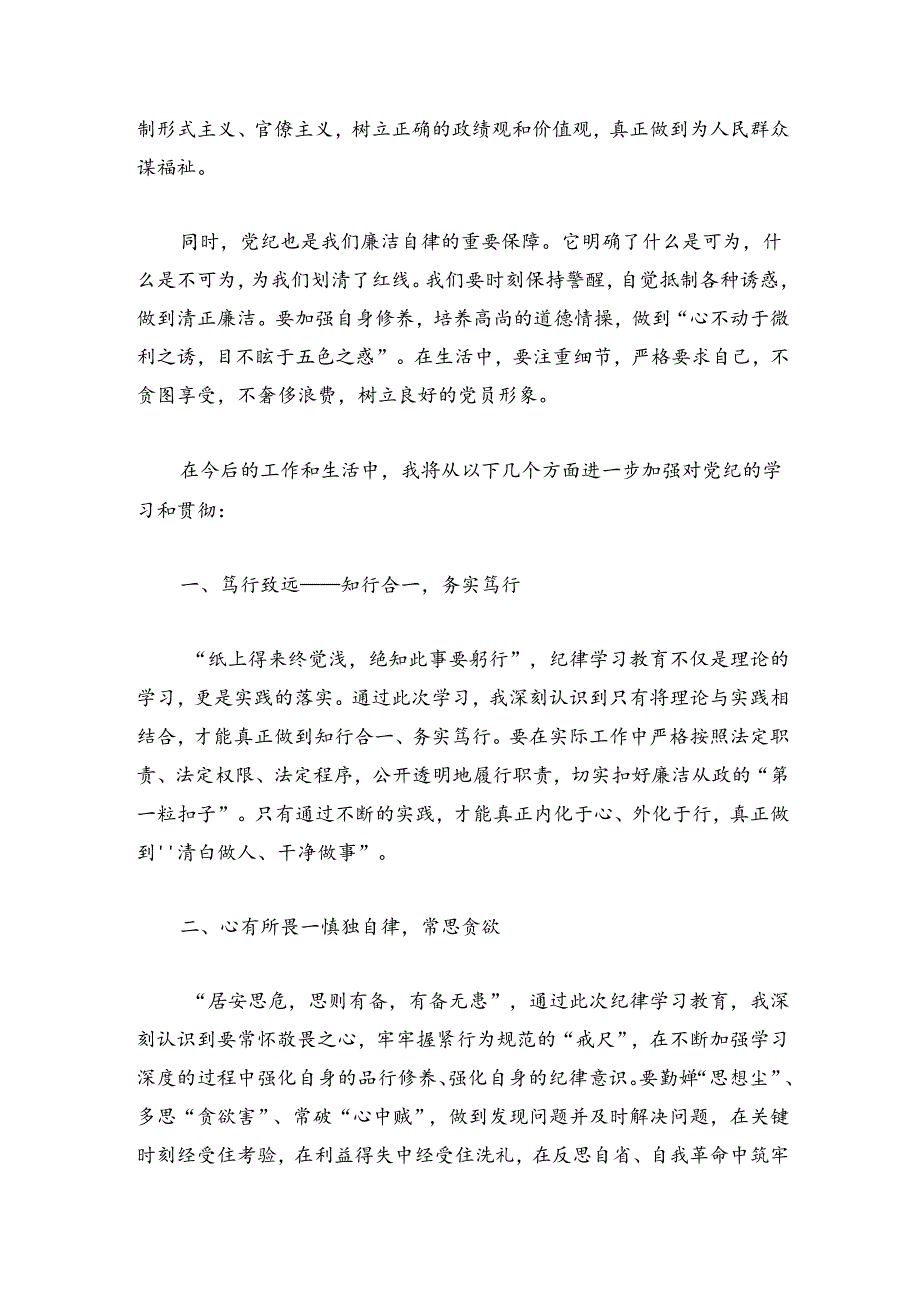 制形式主义、官僚主义，树立正确的政绩观和价值观，真正做到为人民群众谋福祉。

同时，党纪也是我们廉洁自律的重要保障。它明确了什么是可为，什么是不可为，为我们划清了红线。我们要时刻保持警醒，自觉抵制各种诱惑，做到清正廉洁。要加强自身修养，培养高尚的道德情操，做到“心不动于微利之诱，目不眩于五色之惑”。在生活中，要注重细节，严格要求自己，不贪图享受，不奢侈浪费，树立良好的党员形象。

在今后的工作和生活中，我将从以下几个方面进一步加强对党纪的学习和贯彻：

一、笃行致远——知行合一，务实笃行

“纸上得来终觉浅，绝知此事要躬行”，纪律学习教育不仅是理论的学习，更是实践的落实。通过此次学习，我深刻认识到只有将理论与实践相结合，才能真正做到知行合一、务实笃行。要在实际工作中严格按照法定职责、法定权限、法定程序，公开透明地履行职责，切实扣好廉洁从政的“第一粒扣子”。只有通过不断的实践，才能真正内化于心、外化于行，真正做到''清白做人、干净做事”。

二、心有所畏一慎独自律，常思贪欲

“居安思危，思则有备，有备无患”，通过此次纪律学习教育，我深刻认识到要常怀敬畏之心，牢牢握紧行为规范的“戒尺”，在不断加强学习深度的过程中强化自身的品行修养、强化自身的纪律意识。要勤婵“思想尘”、多思“贪欲害”、常破“心中贼”，做到发现问题并及时解决问题，在关键时刻经受住考验，在利益得失中经受住洗礼，在反思自省、自我革命中筑牢